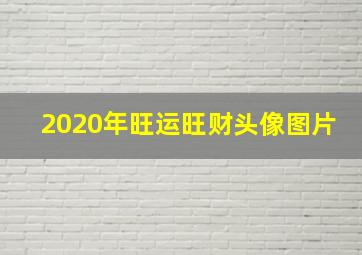 2020年旺运旺财头像图片